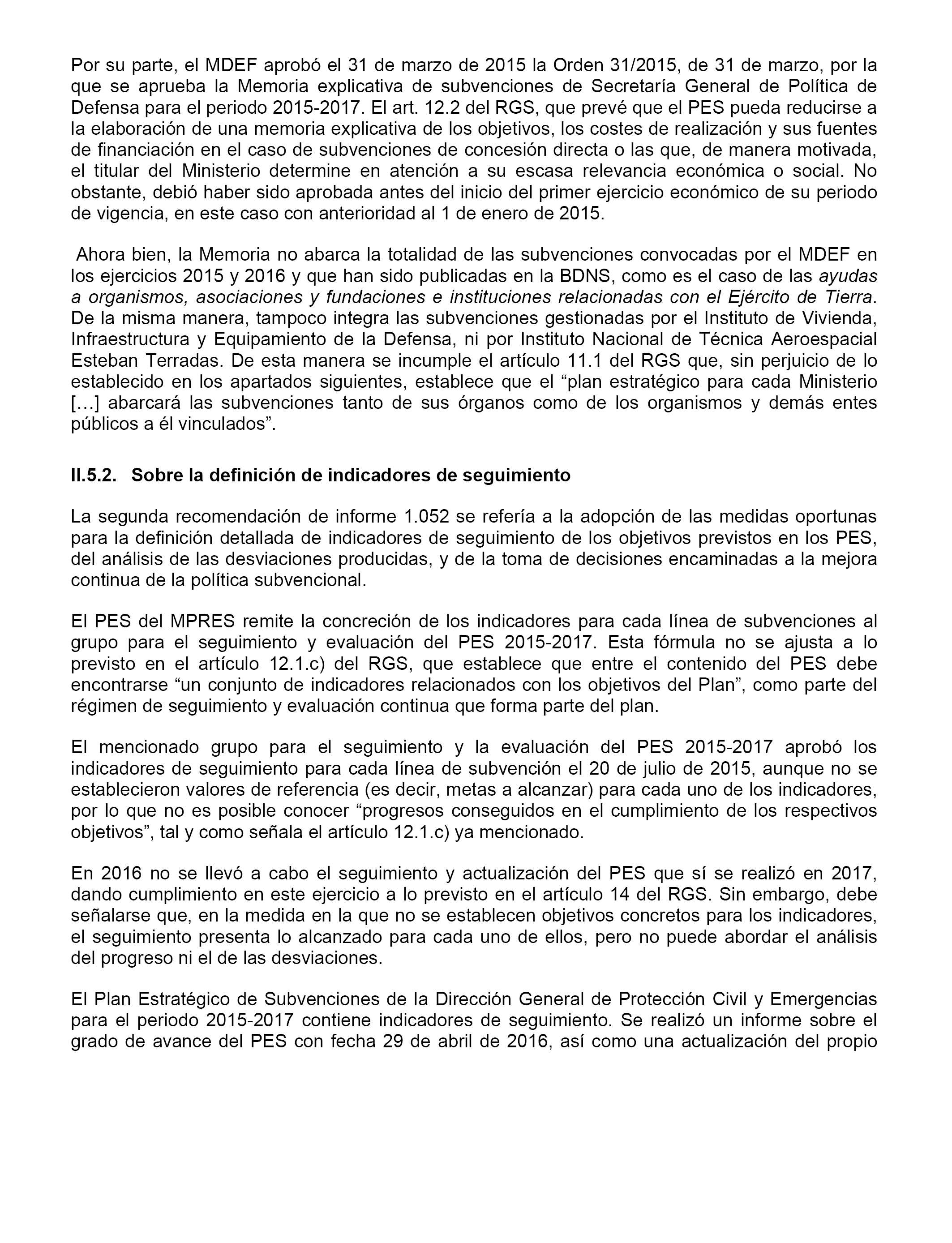 Por su parte, el MDEF aprobó el 31 de marzo de 2015 la Orden 31/2015, de 31 de marzo, por la que se aprueba la Memoria explicativa de subvenciones de Secretaría General de Política de Defensa para el periodo 2015-2017. El art. 12.2 del RGS, que prevé que el PES pueda reducirse a la elaboración de una memoria explicativa de los objetivos, los costes de realización y sus fuentes de financiación en el caso de subvenciones de concesión directa o las que, de manera motivada, el titular del Ministerio determine en atención a su escasa relevancia económica o social. No obstante, debió haber sido aprobada antes del inicio del primer ejercicio económico de su periodo de vigencia, en este caso con anterioridad al 1 de enero de 2015.

Ahora bien, la Memoria no abarca la totalidad de las subvenciones convocadas por el MDEF en los ejercicios 2015 y 2016 y que han sido publicadas en la BDNS, como es el caso de las ayudas a organismos, asociaciones y fundaciones e instituciones relacionadas con el Ejército de Tierra. De la misma manera, tampoco integra las subvenciones gestionadas por el Instituto de Vivienda, Infraestructura y Equipamiento de la Defensa, ni por Instituto Nacional de Técnica Aeroespacial Esteban Terradas. De esta manera se incumple el artículo 11.1 del RGS que, sin perjuicio de lo establecido en los apartados siguientes, establece que el “plan estratégico para cada Ministerio […] abarcará las subvenciones tanto de sus órganos como de los organismos y demás entes públicos a él vinculados”.

II.5.2. Sobre la definición de indicadores de seguimiento

La segunda recomendación de informe 1.052 se refería a la adopción de las medidas oportunas para la definición detallada de indicadores de seguimiento de los objetivos previstos en los PES, del análisis de las desviaciones producidas, y de la toma de decisiones encaminadas a la mejora continua de la política subvencional.

El PES del MPRES remite la concreción de los indicadores para cada línea de subvenciones al grupo para el seguimiento y evaluación del PES 2015-2017. Esta fórmula no se ajusta a lo previsto en el artículo 12.1.c) del RGS, que establece que entre el contenido del PES debe encontrarse “un conjunto de indicadores relacionados con los objetivos del Plan”, como parte del régimen de seguimiento y evaluación continua que forma parte del plan.

El mencionado grupo para el seguimiento y la evaluación del PES 2015-2017 aprobó los indicadores de seguimiento para cada línea de subvención el 20 de julio de 2015, aunque no se establecieron valores de referencia (es decir, metas a alcanzar) para cada uno de los indicadores, por lo que no es posible conocer “progresos conseguidos en el cumplimiento de los respectivos objetivos”, tal y como señala el artículo 12.1.c) ya mencionado.

En 2016 no se llevó a cabo el seguimiento y actualización del PES que sí se realizó en 2017, dando cumplimiento en este ejercicio a lo previsto en el artículo 14 del RGS. Sin embargo, debe señalarse que, en la medida en la que no se establecen objetivos concretos para los indicadores, el seguimiento presenta lo alcanzado para cada uno de ellos, pero no puede abordar el análisis del progreso ni el de las desviaciones.

El Plan Estratégico de Subvenciones de la Dirección General de Protección Civil y Emergencias para el periodo 2015-2017 contiene indicadores de seguimiento. Se realizó un informe sobre el grado de avance del PES con fecha 29 de abril de 2016, así como una actualización del propio